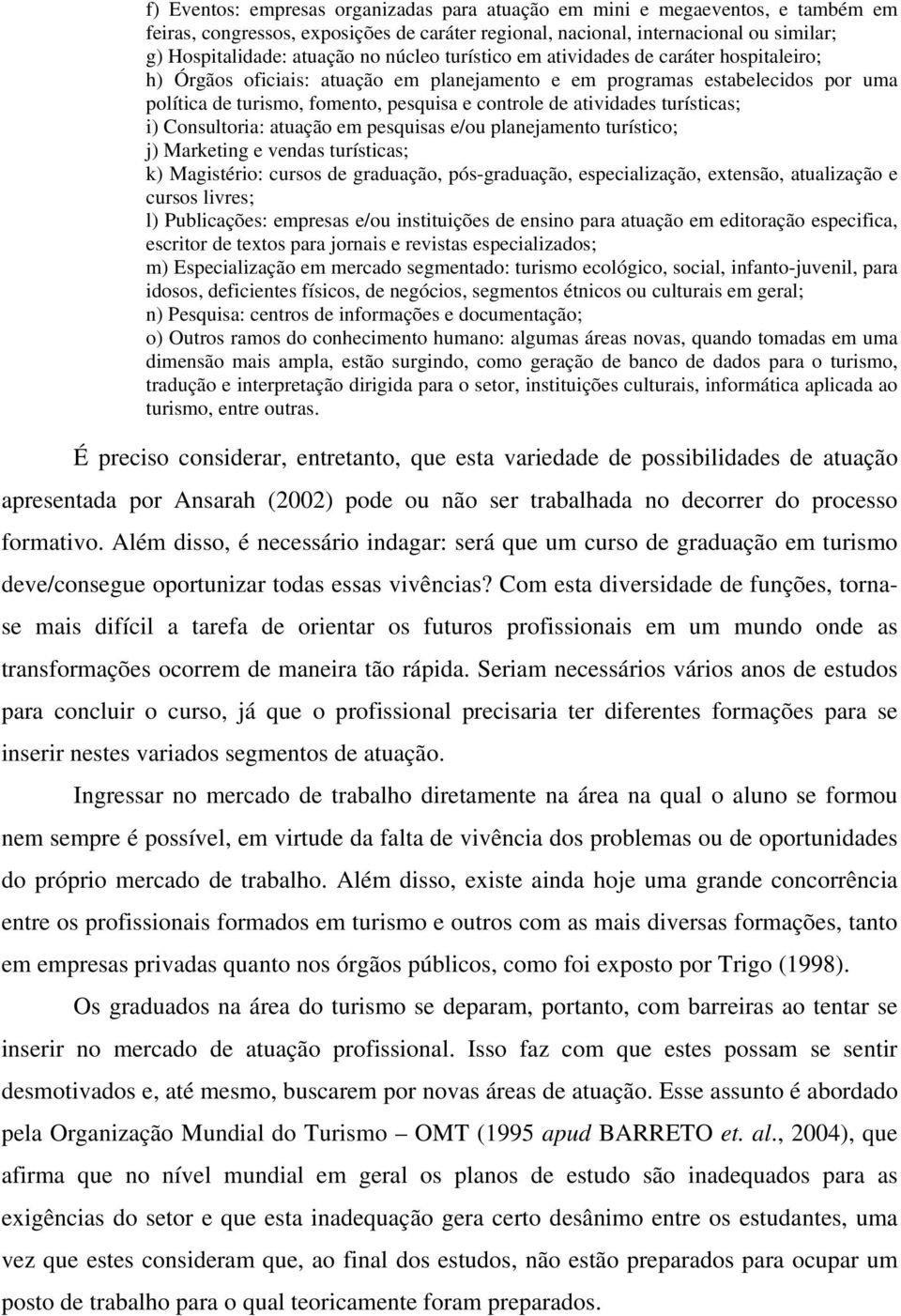 f) Eventos: empresas organizadas para atuação em mini e megaeventos, e também em feiras, congressos, exposições de caráter regional, nacional, internacional ou similar;
g) Hospitalidade: atuação no núcleo turístico em atividades de caráter hospitaleiro;
h) Órgãos oficiais: atuação em planejamento e em programas estabelecidos por uma política de turismo, fomento, pesquisa e controle de atividades turísticas;
i) Consultoria: atuação em pesquisas e/ou planejamento turístico;
j) Marketing e vendas turísticas;
k) Magistério: cursos de graduação, pós-graduação, especialização, extensão, atualização e cursos livres;
l) Publicações: empresas e/ou instituições de ensino para atuação em editoração especifica, escritor de textos para jornais e revistas especializados;
m) Especialização em mercado segmentado: turismo ecológico, social, infanto-juvenil, para idosos, deficientes físicos, de negócios, segmentos étnicos ou culturais em geral;
n) Pesquisa: centros de informações e documentação;
o) Outros ramos do conhecimento humano: algumas áreas novas, quando tomadas em uma dimensão mais ampla, estão surgindo, como geração de banco de dados para o turismo, tradução e interpretação dirigida para o setor, instituições culturais, informática aplicada ao turismo, entre outras.

É preciso considerar, entretanto, que esta variedade de possibilidades de atuação apresentada por Ansarah (2002) pode ou não ser trabalhada no decorrer do processo formativo. Além disso, é necessário indagar: será que um curso de graduação em turismo deve/consegue oportunizar todas essas vivências? Com esta diversidade de funções, torna-se mais difícil a tarefa de orientar os futuros profissionais em um mundo onde as transformações ocorrem de maneira tão rápida. Seriam necessários vários anos de estudos para concluir o curso, já que o profissional precisaria ter diferentes formações para se inserir nestes variados segmentos de atuação.

Ingressar no mercado de trabalho diretamente na área na qual o aluno se formou nem sempre é possível, em virtude da falta de vivência dos problemas ou de oportunidades do próprio mercado de trabalho. Além disso, existe ainda hoje uma grande concorrência entre os profissionais formados em turismo e outros com as mais diversas formações, tanto em empresas privadas quanto nos órgãos públicos, como foi exposto por Trigo (1998).

Os graduados na área do turismo se deparam, portanto, com barreiras ao tentar se inserir no mercado de atuação profissional. Isso faz com que estes possam se sentir desmotivados e, até mesmo, buscarem por novas áreas de atuação. Esse assunto é abordado pela Organização Mundial do Turismo – OMT (1995 apud BARRETO et. al., 2004), que afirma que no nível mundial em geral os planos de estudo são inadequados para as exigências do setor e que esta inadequação gera certo desânimo entre os estudantes, uma vez que estes consideram que, ao final dos estudos, não estão preparados para ocupar um posto de trabalho para o qual teoricamente foram preparados.